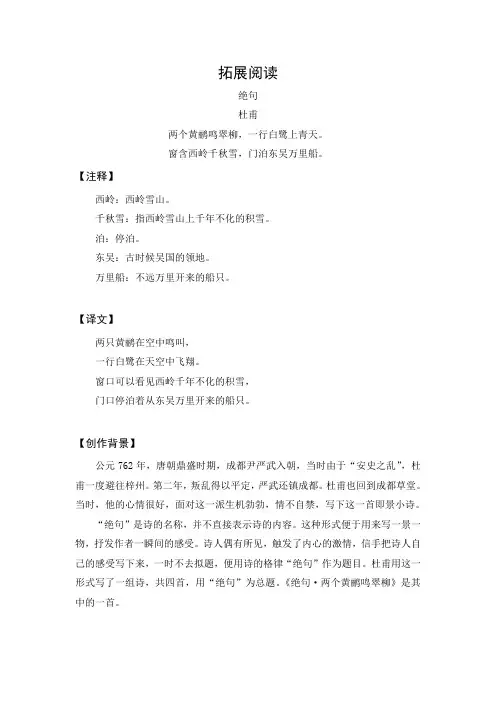 拓展阅读

绝句

杜甫

两个黄鹂鸣翠柳，一行白鹭上青天。

窗含西岭千秋雪，门泊东吴万里船。

【注释】

西岭：西岭雪山。

千秋雪：指西岭雪山上千年不化的积雪。

泊：停泊。

东吴：古时候吴国的领地。

万里船：不远万里开来的船只。

【译文】

两只黄鹂在空中鸣叫，

一行白鹭在天空中飞翔。

窗口可以看见西岭千年不化的积雪，

门口停泊着从东吴万里开来的船只。

【创作背景】

公元 762 年，唐朝鼎盛时期，成都尹严武入朝，当时由于“安史之乱”，杜甫一度避往梓州。第二年，叛乱得以平定，严武还镇成都。杜甫也回到成都草堂。当时，他的心情很好，面对这一派生机勃勃，情不自禁，写下这一首即景小诗。

“绝句”是诗的名称，并不直接表示诗的内容。这种形式便于用来写一景一物，抒发作者一瞬间的感受。诗人偶有所见，触发了内心的激情，信手把诗人自己的感受写下来，一时不去拟题，便用诗的格律“绝句”作为题目。杜甫用这一形式写了一组诗，共四首，用“绝句”为总题。《绝句·两个黄鹂鸣翠柳》是其中的一首。